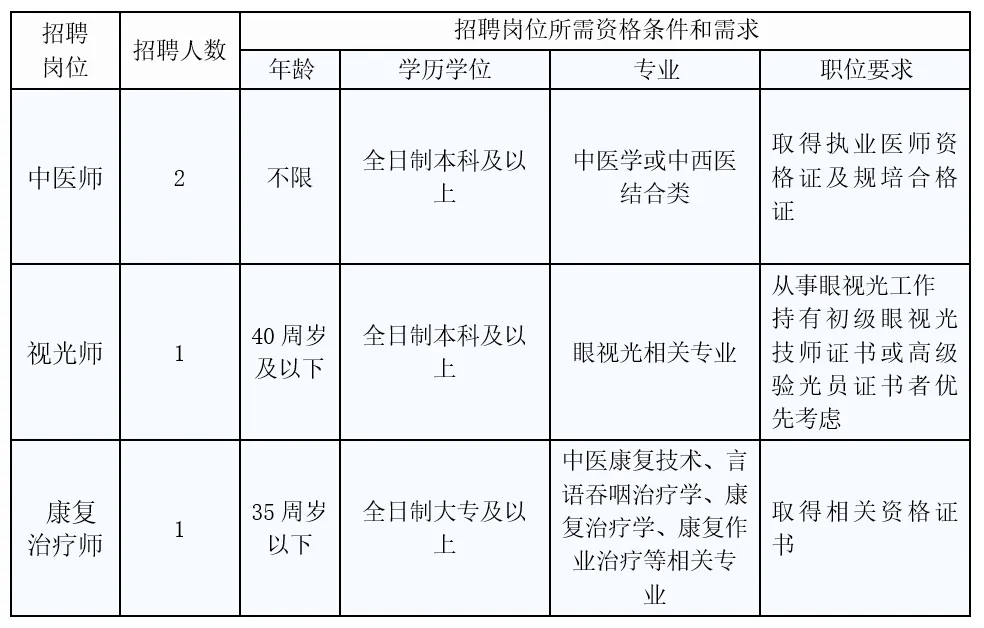 | 招聘岗位 | 招聘人数 | 招聘岗位所需资格条件和需求 | | | |
|---|---|---|---|---|---|
| | | 年龄 | 学历学位 | 专业 | 职位要求 |
| 中医师 | 2 | 不限 | 全日制本科及以上 | 中医学或中西医结合类 | 取得执业医师资格证及规培合格证 |
| 视光师 | 1 | 40周岁及以下 | 全日制本科及以上 | 眼视光相关专业 | 从事眼视光工作持有初级眼视光技师证书或高级验光员证书者优先考虑 |
| 康复治疗师 | 1 | 35周岁以下 | 全日制大专及以上 | 中医康复技术、言语吞咽治疗学、康复治疗学、康复作业治疗等相关专业 | 取得相关资格证书 |